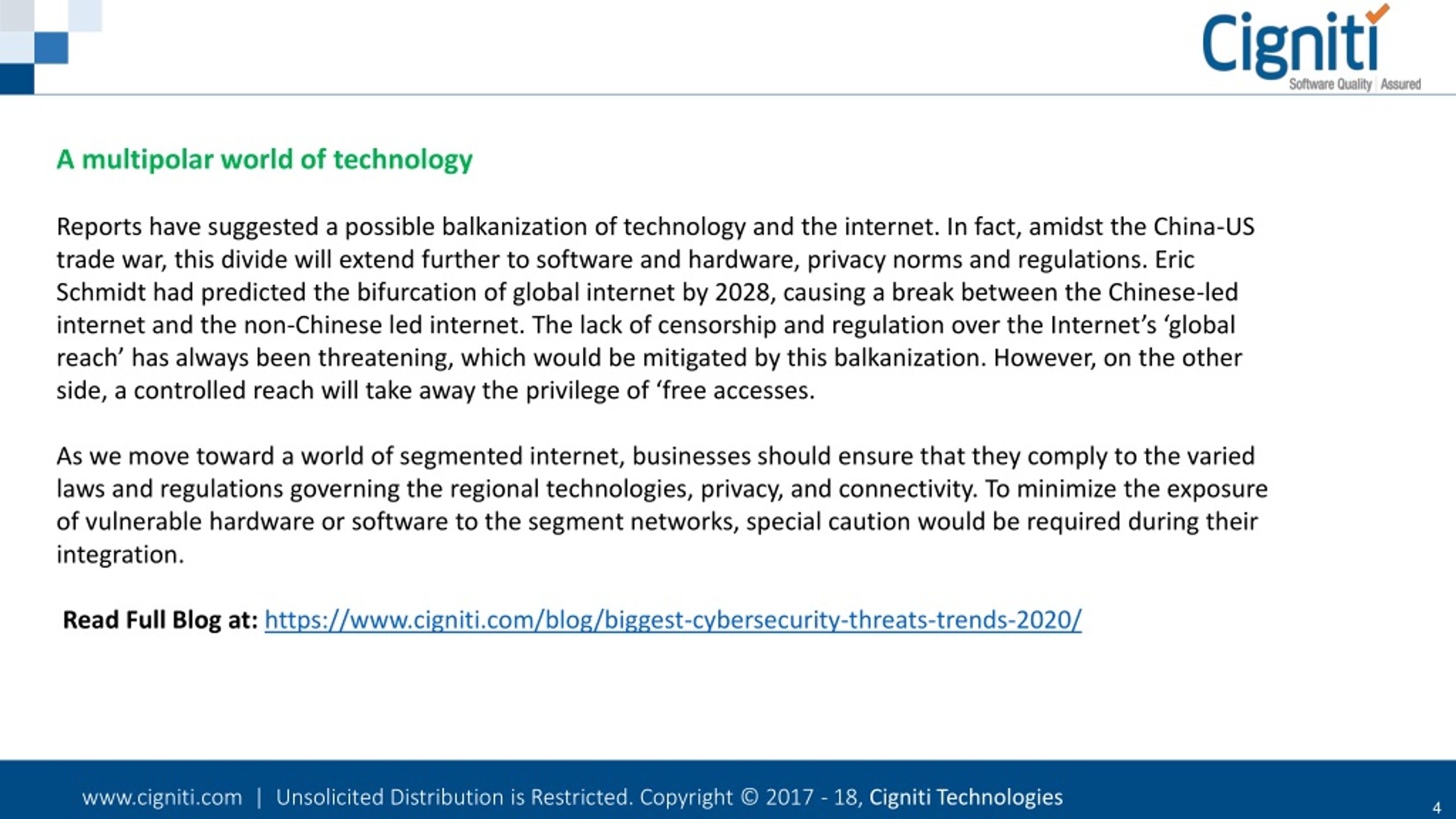 Cigniti
Software Quality | Assured

A multipolar world of technology

Reports have suggested a possible balkanization of technology and the internet. In fact, amidst the China-US trade war, this divide will extend further to software and hardware, privacy norms and regulations. Eric Schmidt had predicted the bifurcation of global internet by 2028, causing a break between the Chinese-led internet and the non-Chinese led internet. The lack of censorship and regulation over the Internet's 'global reach' has always been threatening, which would be mitigated by this balkanization. However, on the other side, a controlled reach will take away the privilege of 'free accesses.

As we move toward a world of segmented internet, businesses should ensure that they comply to the varied laws and regulations governing the regional technologies, privacy, and connectivity. To minimize the exposure of vulnerable hardware or software to the segment networks, special caution would be required during their integration.

Read Full Blog at: https://www.cigniti.com/blog/biggest-cybersecurity-threats-trends-2020/

www.cigniti.com | Unsolicited Distribution is Restricted. Copyright © 2017 - 18, Cigniti Technologies

4